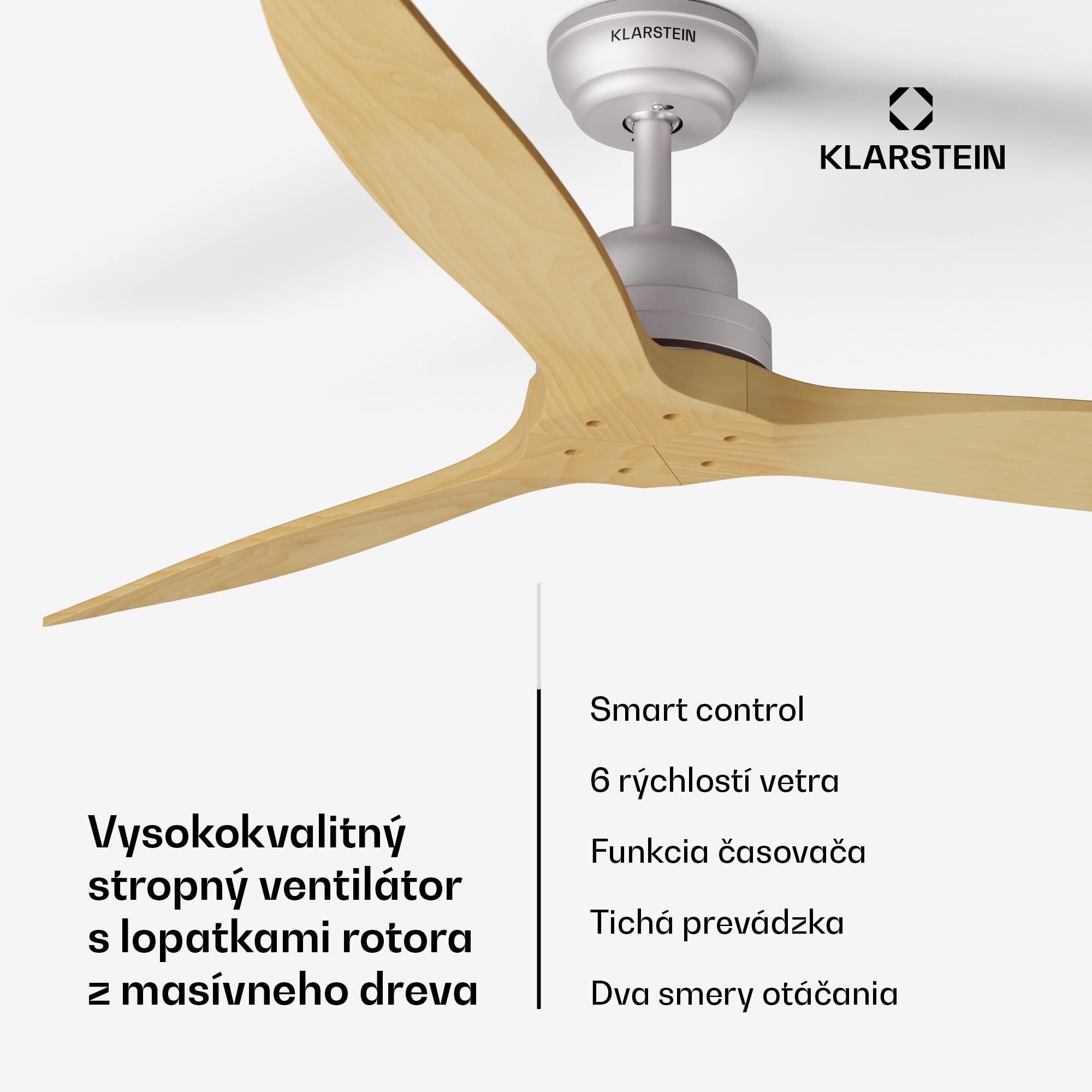 KLARSTEIN

KLARSTEIN

Vysokokvalitný stropný ventilátor s lopatkami rotora z masívneho dreva

Smart control

6 rýchlostí vetra

Funkcia časovača

Tichá prevádzka

Dva smery otáčania